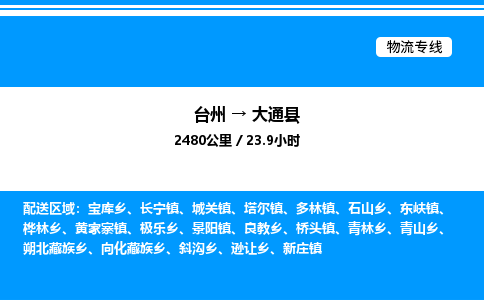 物流专线

台州 → 大通县

2480公里 / 23.9小时

配送区域：宝库乡、长宁镇、城关镇、塔尔镇、多林镇、石山乡、东峡镇、桦林乡、黄家寨镇、极乐乡、景阳镇、良教乡、桥头镇、青林乡、青山乡、朔北藏族乡、向化藏族乡、斜沟乡、逊让乡、新庄镇